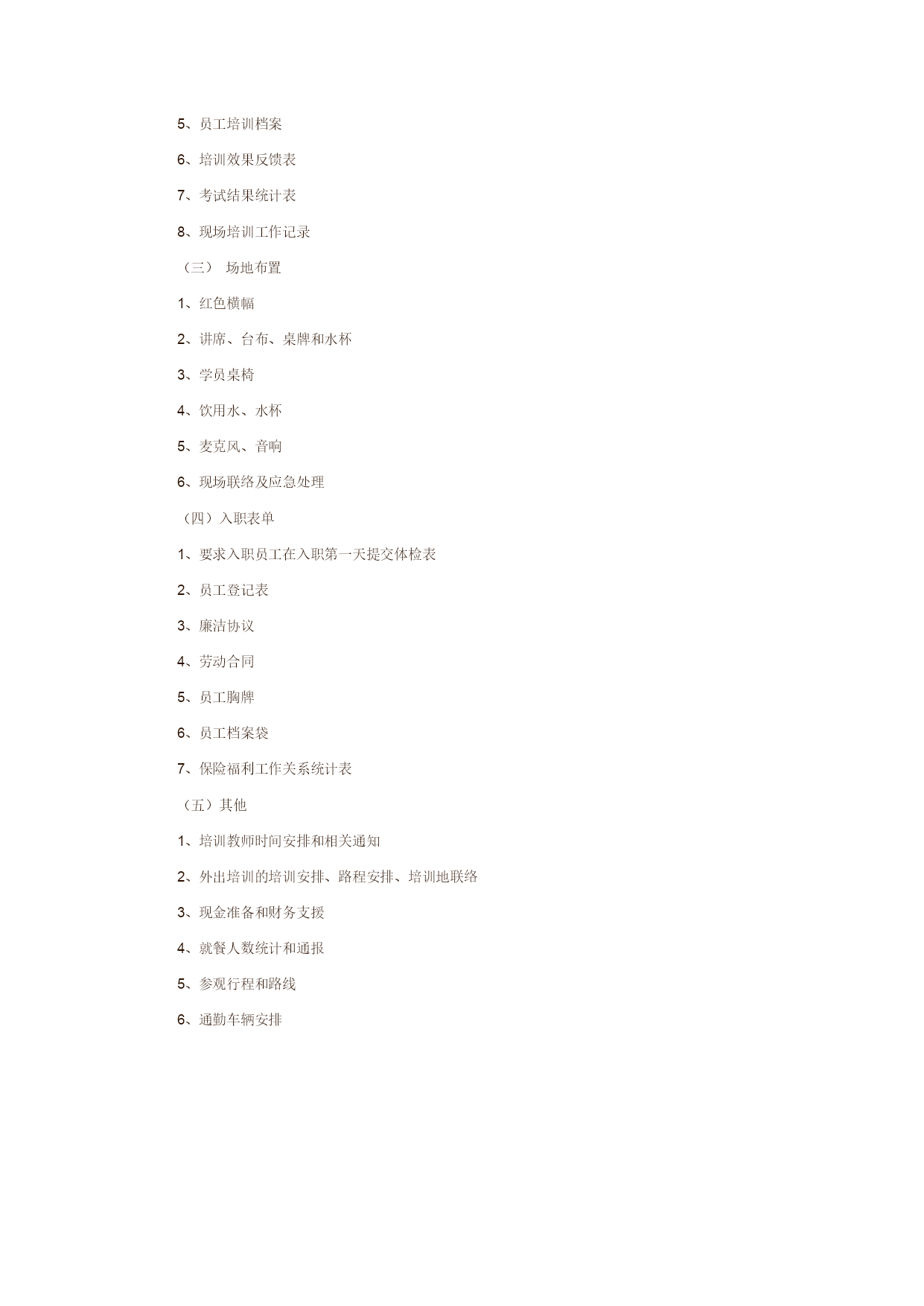 5、员工培训档案

6、培训效果反馈表

7、考试结果统计表

8、现场培训工作记录

（三） 场地布置

1、红色横幅

2、讲席、台布、桌牌和水杯

3、学员桌椅

4、饮用水、水杯

5、麦克风、音响

6、现场联络及应急处理

（四）入职表单

1、要求入职员工在入职第一天提交体检表

2、员工登记表

3、廉洁协议

4、劳动合同

5、员工胸牌

6、员工档案袋

7、保险福利工作关系统计表

（五）其他

1、培训教师时间安排和相关通知

2、外出培训的培训安排、路程安排、培训地联络

3、现金准备和财务支援

4、就餐人数统计和通报

5、参观行程和路线

6、通勤车辆安排